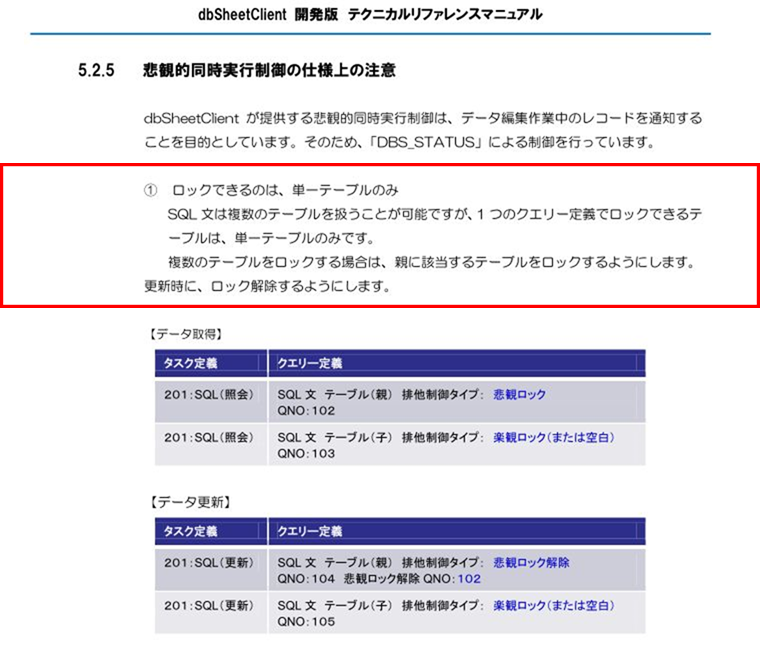 dbSheetClient 開発版 テクニカルリファレンスマニュアル

5.2.5 悲観的同時実行制御の仕様上の注意

dbSheetClient が提供する悲観的同時実行制御は、データ編集作業中のレコードを通知することを目的としています。そのため、「DBS_STATUS」による制御を行っています。

① ロックできるのは、単一テーブルのみ
SQL 文は複数のテーブルを扱うことが可能ですが、1 つのクエリー定義でロックできるテーブルは、単一テーブルのみです。
複数のテーブルをロックする場合は、親に該当するテーブルをロックするようにします。更新時に、ロック解除するようにします。

【データ取得】

| タスク定義 | クエリー定義 |
|---|---|
| 201:SQL(照会) | SQL 文 テーブル(親) 排他制御タイプ: 悲観ロック QNO:102 |
| 201:SQL(照会) | SQL 文 テーブル(子) 排他制御タイプ: 楽観ロック(または空白) QNO:103 |

【データ更新】

| タスク定義 | クエリー定義 |
|---|---|
| 201:SQL(更新) | SQL 文 テーブル(親) 排他制御タイプ: 悲観ロック解除 QNO:104 悲観ロック解除 QNO:102 |
| 201:SQL(更新) | SQL 文 テーブル(子) 排他制御タイプ: 楽観ロック(または空白) QNO:105 |